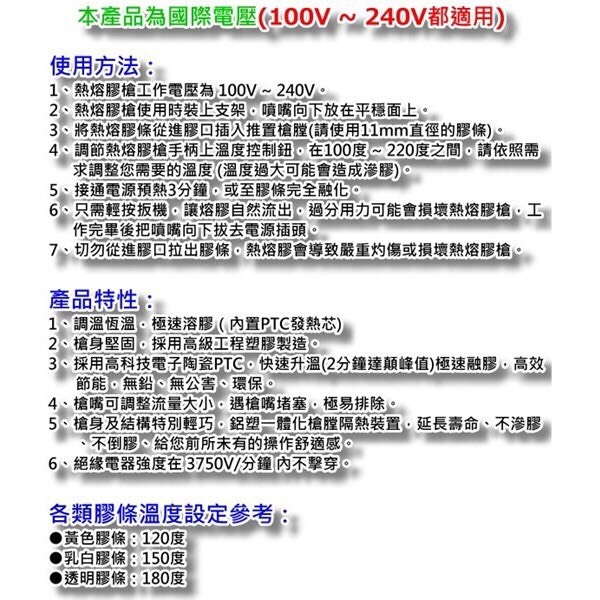 本產品為國際電壓(100V ~ 240V都適用)

使用方法：
1、熱熔膠槍工作電壓為 100V ~ 240V。
2、熱熔膠槍使用時裝上支架，噴嘴向下放在平穩面上。
3、將熱熔膠條從進膠口插入推置槍膛(請使用11mm直徑的膠條)。
4、調節熱熔膠槍手柄上溫度控制鈕，在100度 ~ 220度之間，請依照需求調整您需要的溫度 (溫度過大可能會造成滲膠)。
5、接通電源預熱3分鐘，或至膠條完全融化。
6、只需輕按扳機，讓熔膠自然流出，過分用力可能會損壞熱熔膠槍，工作完畢後把噴嘴向下拔去電源插頭。
7、切勿從進膠口拉出膠條，熱熔膠會導致嚴重灼傷或損壞熱熔膠槍。

產品特性：
1、調溫恆溫，極速溶膠 ( 內置PTC發熱芯)
2、槍身堅固，採用高級工程塑膠製造。
3、採用高科技電子陶瓷PTC，快速升溫(2分鐘達顛峰值)極速融膠，高效節能，無鉛、無公害、環保。
4、槍嘴可調整流量大小，遇槍嘴堵塞，極易排除。
5、槍身及結構特別輕巧，鋁塑一體化槍膛隔熱裝置，延長壽命、不滲膠、不倒膠、給您前所未有的操作舒適感。
6、絕緣電器強度在 3750V/分鐘 內不擊穿。

各類膠條溫度設定參考：
●黃色膠條：120度
●乳白膠條：150度
●透明膠條：180度